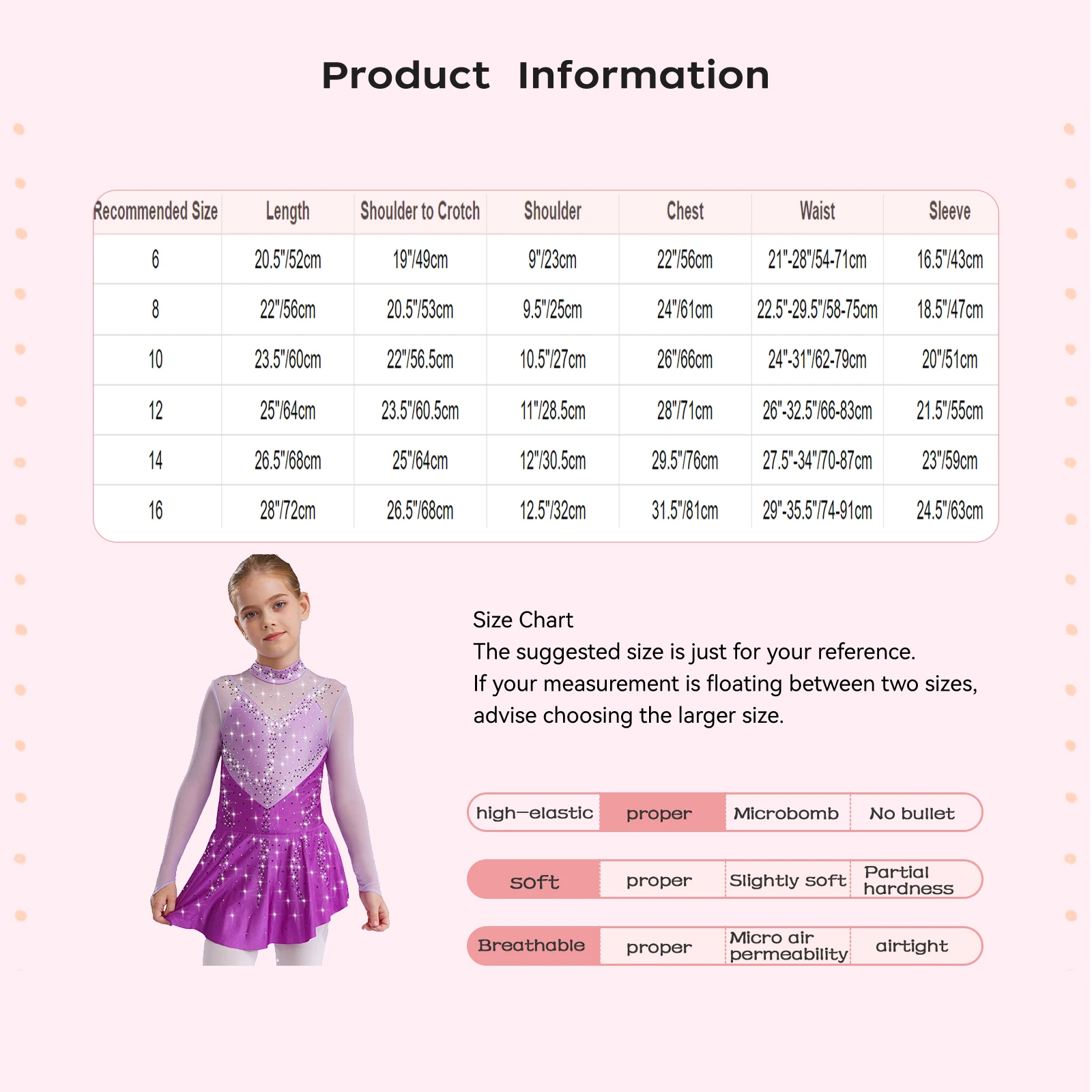 Product Information

| Recommended Size | Length | Shoulder to Crotch | Shoulder | Chest | Waist | Sleeve |
|---|---|---|---|---|---|---|
| 6 | 20.5"/52cm | 19"/49cm | 9"/23cm | 22"/56cm | 21"-28"/54-71cm | 16.5"/43cm |
| 8 | 22"/56cm | 20.5"/53cm | 9.5"/25cm | 24"/61cm | 22.5"-29.5"/58-75cm | 18.5"/47cm |
| 10 | 23.5"/60cm | 22"/56.5cm | 10.5"/27cm | 26"/66cm | 24"-31"/62-79cm | 20"/51cm |
| 12 | 25"/64cm | 23.5"/60.5cm | 11"/28.5cm | 28"/71cm | 26"-32.5"/66-83cm | 21.5"/55cm |
| 14 | 26.5"/68cm | 25"/64cm | 12"/30.5cm | 29.5"/76cm | 27.5"-34"/70-87cm | 23"/59cm |
| 16 | 28"/72cm | 26.5"/68cm | 12.5"/32cm | 31.5"/81cm | 29"-35.5"/74-91cm | 24.5"/63cm |

Size Chart
The suggested size is just for your reference.
If your measurement is floating between two sizes, advise choosing the larger size.

high-elastic proper Microbomb No bullet

soft proper Slightly soft Partial hardness

Breathable proper Micro air permeability airtight